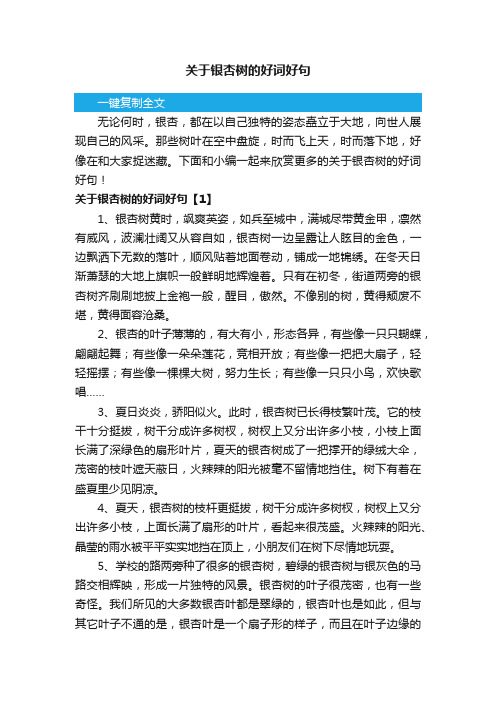 关于银杏树的好词好句

一键复制全文

无论何时，银杏，都在以自己独特的姿态矗立于大地，向世人展现自己的风采。那些树叶在空中盘旋，时而飞上天，时而落下地，好像在和大家捉迷藏。下面和小编一起来欣赏更多的关于银杏树的好词好句！

关于银杏树的好词好句【1】

1、银杏树黄时，飒爽英姿，如兵至城中，满城尽带黄金甲，凛然有威风，波澜壮阔又从容自如，银杏树一边呈露让人眩目的金色，一边飘洒下无数的落叶，顺风贴着地面卷动，铺成一地锦绣。在冬天日渐萧瑟的大地上旗帜一般鲜明地辉煌着。只有在初冬，街道两旁的银杏树齐刷刷地披上金袍一般，醒目，傲然。不像别的树，黄得颓废不堪，黄得面容沧桑。

2、银杏的叶子薄薄的，有大有小，形态各异，有些像一只只蝴蝶，翩翩起舞；有些像一朵朵莲花，竞相开放；有些像一把把大扇子，轻轻摇摆；有些像一棵棵大树，努力生长；有些像一只只小鸟，欢快歌唱……

3、夏日炎炎，骄阳似火。此时，银杏树已长得枝繁叶茂。它的枝干十分挺拔，树干分成许多树杈，树杈上又分出许多小枝，小枝上面长满了深绿色的扇形叶片，夏天的银杏树成了一把撑开的绿绒大伞，茂密的枝叶遮天蔽日，火辣辣的阳光被毫不留情地挡住。树下有着在盛夏里少见阴凉。

4、夏天，银杏树的枝杆更挺拔，树干分成许多树杈，树杈上又分出许多小枝，上面长满了扇形的叶片，看起来很茂盛。火辣辣的阳光、晶莹的雨水被平平实实地挡在顶上，小朋友们在树下尽情地玩耍。

5、学校的路两旁种了很多的银杏树，碧绿的银杏树与银灰色的马路交相辉映，形成一片独特的风景。银杏树的叶子很茂密，也有一些奇怪。我们所见的大多数银杏叶都是翠绿的，银杏叶也是如此，但与其它叶子不通的是，银杏叶是一个扇子形的样子，而且在叶子边缘的